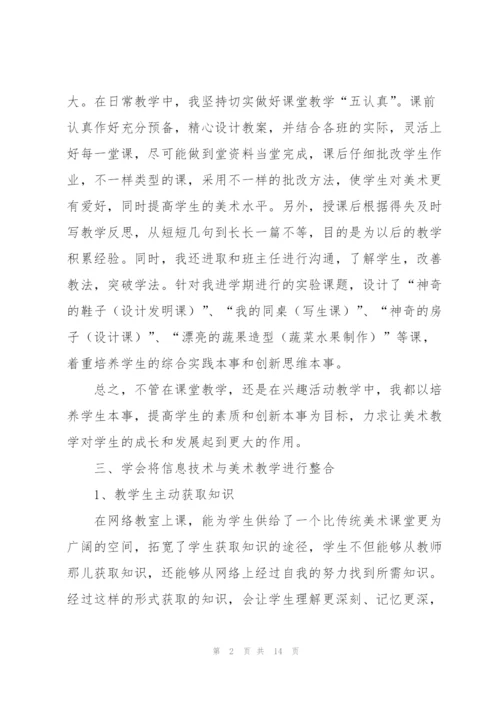 大。在日常教学中，我坚持切实做好课堂教学“五认真”。课前认真作好充分预备，精心设计教案，并结合各班的实际，灵活上好每一堂课，尽可能做到堂资料当堂完成，课后仔细批改学生作业，不一样类型的课，采用不一样的批改方法，使学生对美术更有爱好，同时提高学生的美术水平。另外，授课后根据得失及时写教学反思，从短短几句到长长一篇不等，目的是为以后的教学积累经验。同时，我还进取和班主任进行沟通，了解学生，改善教法，突破学法。针对我进学期进行的实验课题，设计了“神奇的鞋子（设计发明课）”、“我的同桌（写生课）”、“神奇的房子（设计课）”、“漂亮的蔬果造型（蔬菜水果制作）”等课，着重培养学生的综合实践本事和创新思维本事。

总之，不管在课堂教学，还是在兴趣活动教学中，我都以培养学生本事，提高学生的素质和创新本事为目标，力求让美术教学对学生的成长和发展起到更大的作用。

三、学会将信息技术与美术教学进行整合

1、教学生主动获取知识

在网络教室上课，能为学生供给了一个比传统美术课堂更为广阔的空间，拓宽了学生获取知识的途径，学生不但能够从教师那儿获取知识，还能够从网络上经过自我的努力找到所需知识。经过这样的形式获取的知识，会让学生理解更深刻、记忆更深，

第 2 页 共 14 页